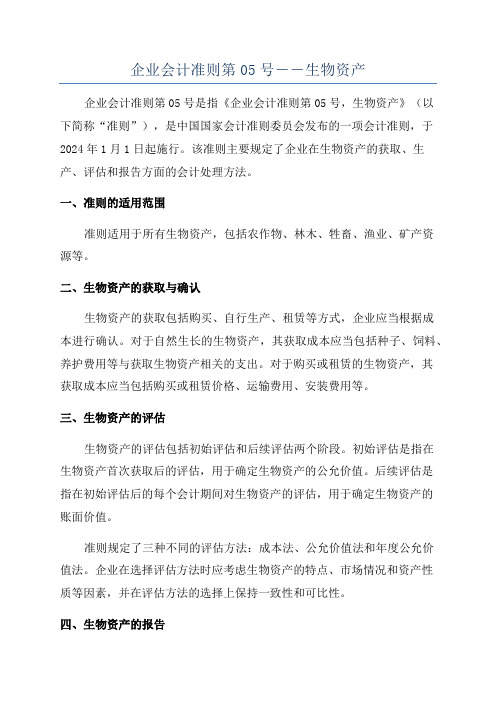 企业会计准则第 05 号——生物资产

企业会计准则第 05 号是指《企业会计准则第 05 号，生物资产》（以下简称“准则”），是中国国家会计准则委员会发布的一项会计准则，于 2024 年 1 月 1 日起施行。该准则主要规定了企业在生物资产的获取、生产、评估和报告方面的会计处理方法。

一、准则的适用范围

准则适用于所有生物资产，包括农作物、林木、牲畜、渔业、矿产资源等。

二、生物资产的获取与确认

生物资产的获取包括购买、自行生产、租赁等方式，企业应当根据成本进行确认。对于自然生长的生物资产，其获取成本应当包括种子、饲料、养护费用等与获取生物资产相关的支出。对于购买或租赁的生物资产，其获取成本应当包括购买或租赁价格、运输费用、安装费用等。

三、生物资产的评估

生物资产的评估包括初始评估和后续评估两个阶段。初始评估是指在生物资产首次获取后的评估，用于确定生物资产的公允价值。后续评估是指在初始评估后的每个会计期间对生物资产的评估，用于确定生物资产的账面价值。

准则规定了三种不同的评估方法：成本法、公允价值法和年度公允价值法。企业在选择评估方法时应考虑生物资产的特点、市场情况和资产性质等因素，并在评估方法的选择上保持一致性和可比性。

四、生物资产的报告